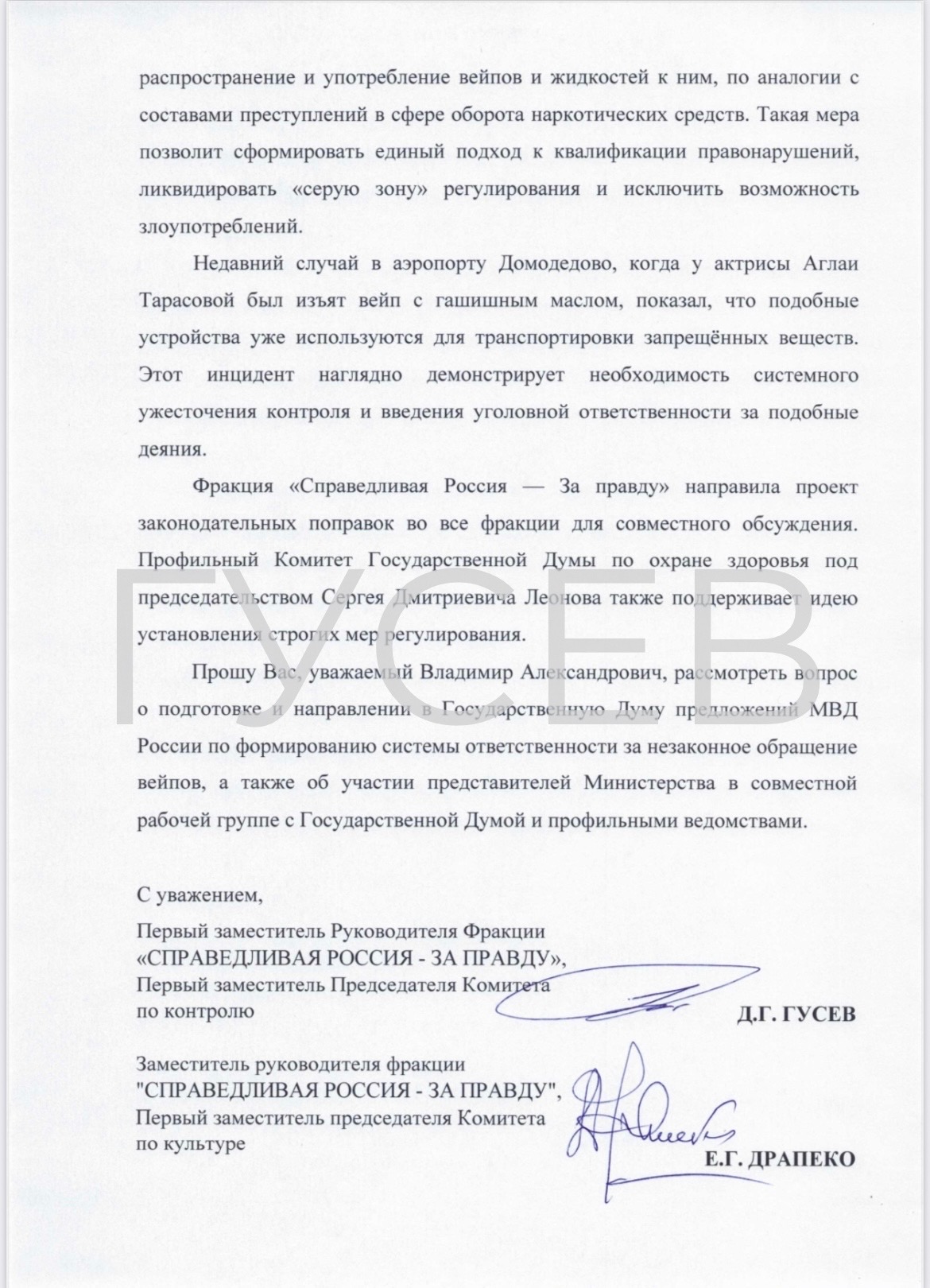 распространение и употребление вейпов и жидкостей к ним, по аналогии с составами преступлений в сфере оборота наркотических средств. Такая мера позволит сформировать единый подход к квалификации правонарушений, ликвидировать «серую зону» регулирования и исключить возможность злоупотреблений.

Недавний случай в аэропорту Домодедово, когда у актрисы Аглаи Тарасовой был изъят вейп с гашишным маслом, показал, что подобные устройства уже используются для транспортировки запрещённых веществ. Этот инцидент наглядно демонстрирует необходимость системного ужесточения контроля и введения уголовной ответственности за подобные деяния.

Фракция «Справедливая Россия — За правду» направила проект законодательных поправок во все фракции для совместного обсуждения. Профильный Комитет Государственной Думы по охране здоровья под председательством Сергея Дмитриевича Леонова также поддерживает идею установления строгих мер регулирования.

Прошу Вас, уважаемый Владимир Александрович, рассмотреть вопрос о подготовке и направлении в Государственную Думу предложений МВД России по формированию системы ответственности за незаконное обращение вейпов, а также об участии представителей Министерства в совместной рабочей группе с Государственной Думой и профильными ведомствами.

ГУСЕВ

С уважением,

Первый заместитель Руководителя Фракции «СПРАВЕДЛИВАЯ РОССИЯ - ЗА ПРАВДУ», Первый заместитель Председателя Комитета по контролю

Д.Г. ГУСЕВ

Заместитель руководителя фракции "СПРАВЕДЛИВАЯ РОССИЯ - ЗА ПРАВДУ", Первый заместитель председателя Комитета по культуре

Е.Г. ДРАПЕКО